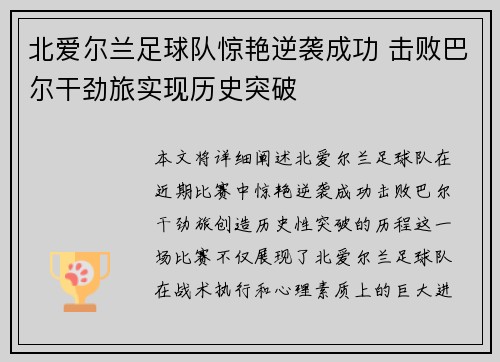 北爱尔兰足球队惊艳逆袭成功 击败巴尔干劲旅实现历史突破

本文将详细阐述北爱尔兰足球队在近期比赛中惊艳逆袭成功击败巴尔干劲旅创造历史性突破的历程这一场比赛不仅展现了北爱尔兰足球队在战术执行和心理素质上的巨大进